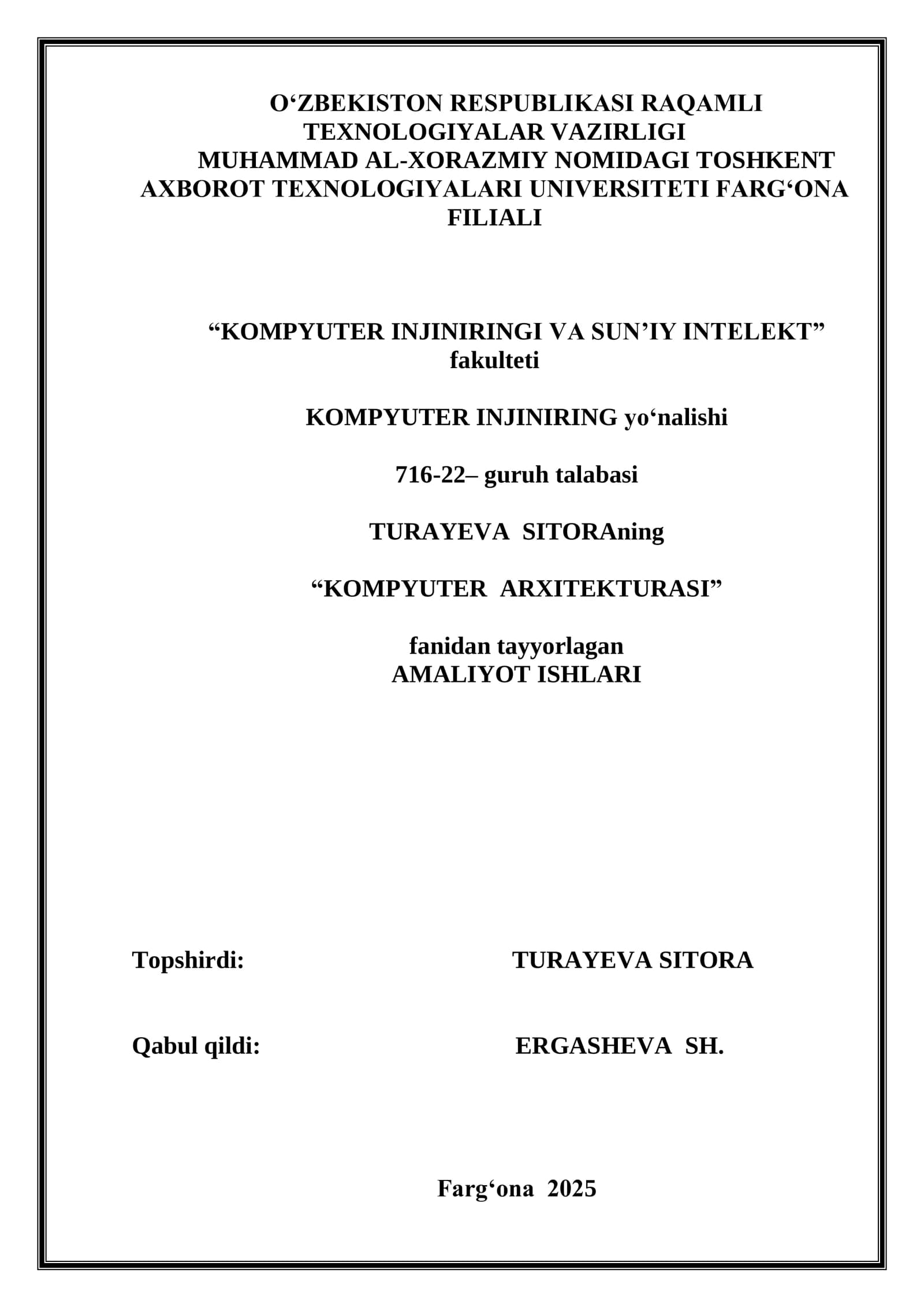 O‘ZBEKISTON RESPUBLIKASI RAQAMLI TEXNOLOGIYALAR VAZIRLIGI
MUHAMMAD AL-XORAZMIY NOMIDAGI TOSHKENT AXBOROT TEXNOLOGIYALARI UNIVERSITETI FARG‘ONA FILIALI

“KOMPYUTER INJINIRINGI VA SUN’IY INTELEKT” fakulteti

KOMPYUTER INJINIRING yo‘nalishi

716-22– guruh talabasi

TURAYEVA SITORAning

“KOMPYUTER ARXITEKTURASI”

fanidan tayyorlagan
AMALIYOT ISHLARI

Topshirdi: TURAYEVA SITORA

Qabul qildi: ERGASHEVA SH.

Farg‘ona 2025